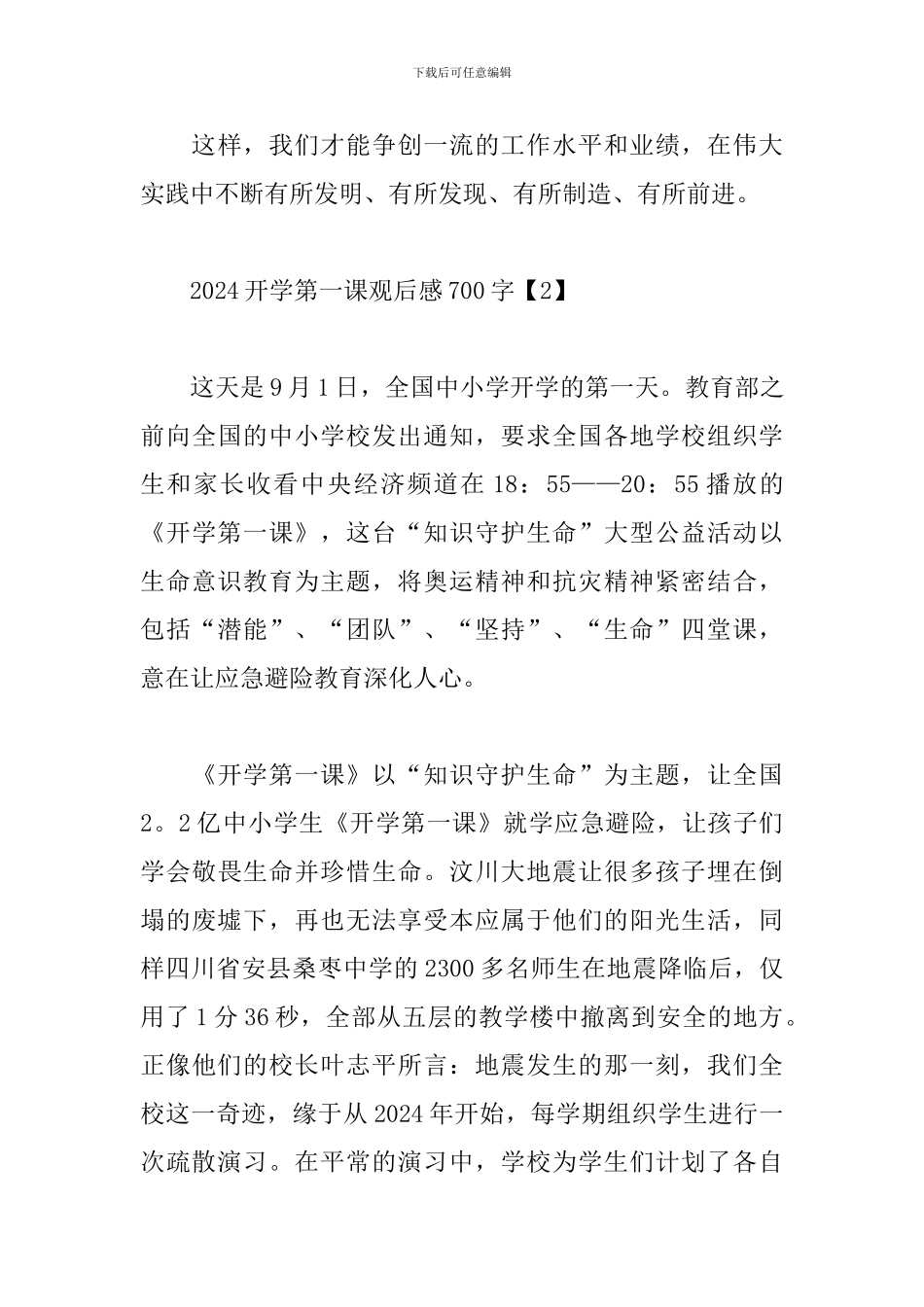 下载后可任意编辑

这样，我们才能争创一流的工作水平和业绩，在伟大实践中不断有所发明、有所发现、有所制造、有所前进。

2024 开学第一课观后感 700 字【2】

这天是 9 月 1 日，全国中小学开学的第一天。教育部之前向全国的中小学校发出通知，要求全国各地学校组织学生和家长收看中央经济频道在 18：55——20：55 播放的《开学第一课》，这台“知识守护生命”大型公益活动以生命意识教育为主题，将奥运精神和抗灾精神紧密结合，包括“潜能”、“团队”、“坚持”、“生命”四堂课，意在让应急避险教育深化人心。

《开学第一课》以“知识守护生命”为主题，让全国 2。2 亿中小学生《开学第一课》就学应急避险，让孩子们学会敬畏生命并珍惜生命。汶川大地震让很多孩子埋在倒塌的废墟下，再也无法享受本应属于他们的阳光生活，同样四川省安县桑枣中学的 2300 多名师生在地震降临后，仅用了 1 分 36 秒，全部从五层的教学楼中撤离到安全的地方。正像他们的校长叶志平所言：地震发生的那一刻，我们全校这一奇迹，缘于从 2024 年开始，每学期组织学生进行一次疏散演习。在平常的演习中，学校为学生们计划了各自